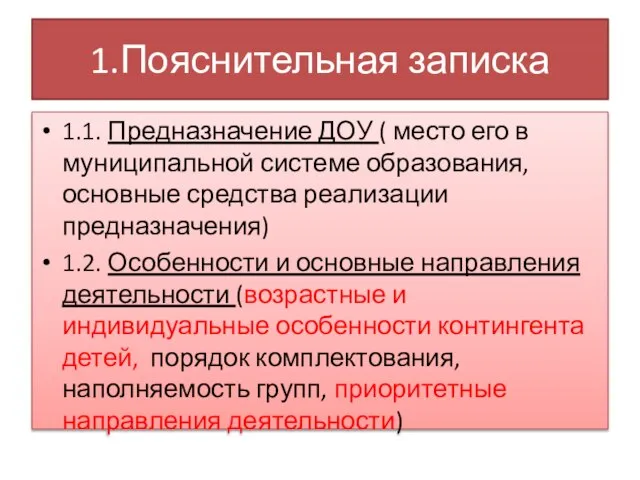 1.Пояснительная записка

• 1.1. Предназначение ДОУ ( место его в муниципальной системе образования, основные средства реализации предназначения)

• 1.2. Особенности и основные направления деятельности (возрастные и индивидуальные особенности контингента детей, порядок комплектования, наполняемость групп, приоритетные направления деятельности)